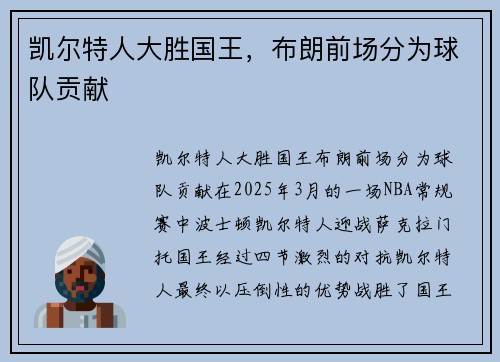 凯尔特人大胜国王，布朗前场分为球队贡献

凯尔特人大胜国王布朗前场分为球队贡献在2025年3月的一场NBA常规赛中波士顿凯尔特人迎战萨克拉门托国王经过四节激烈的对抗凯尔特人最终以压倒性的优势战胜了国王